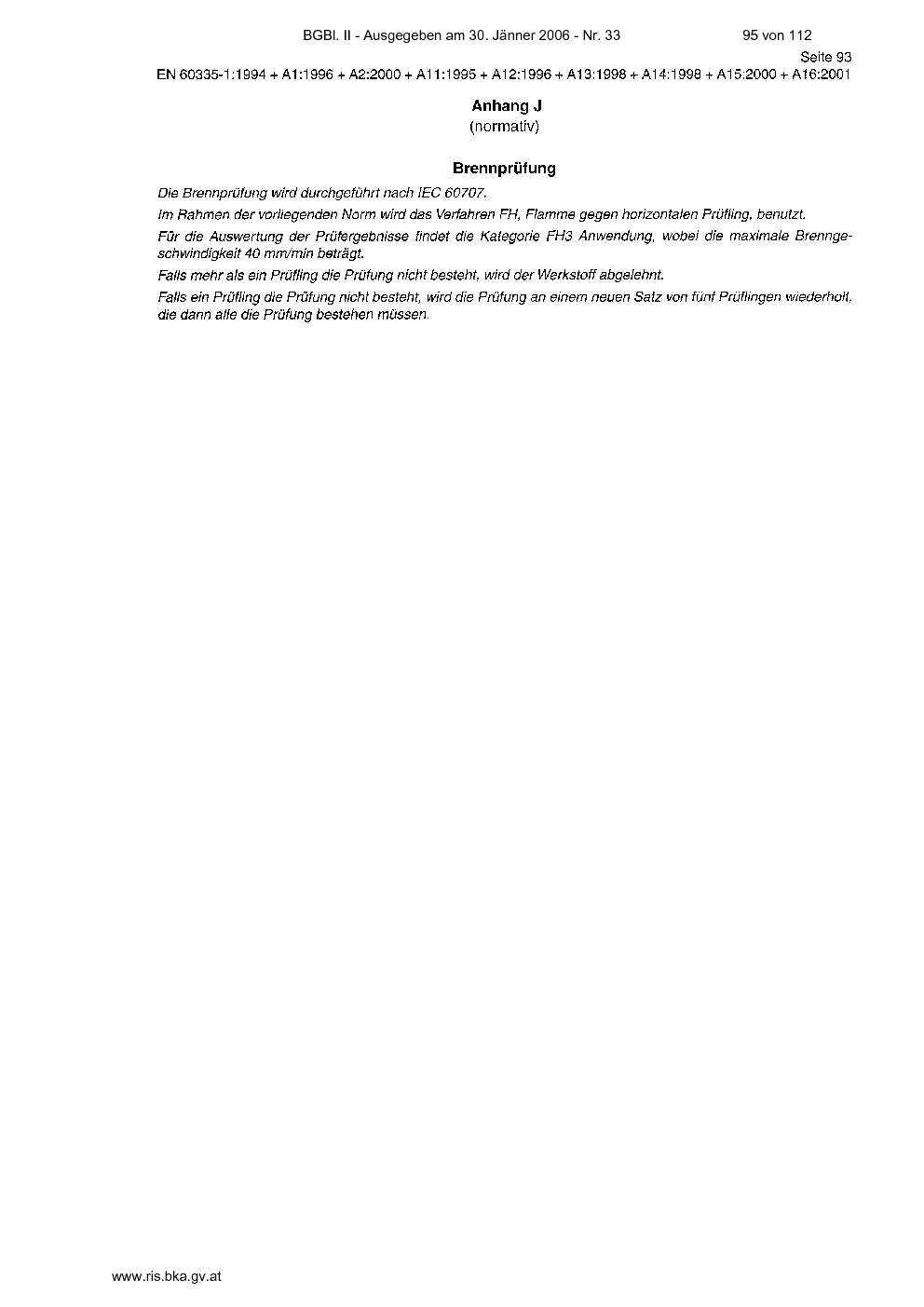 BGBl. II - Ausgegeben am 30. Jänner 2006 - Nr. 33 95 von 112

Seite 93

EN 60335-1:1994 + A1:1996 + A2:2000 + A11:1995 + A12:1996 + A13:1998 + A14:1998 + A15:2000 + A16:2001

Anhang J
(normativ)

Brennprüfung

Die Brennprüfung wird durchgeführt nach IEC 60707.

Im Rahmen der vorliegenden Norm wird das Verfahren FH, Flamme gegen horizontalen Prüfling, benutzt.

Für die Auswertung der Prüfergebnisse findet die Kategorie FH3 Anwendung, wobei die maximale Brenngeschwindigkeit 40 mm/min beträgt.

Falls mehr als ein Prüfling die Prüfung nicht besteht, wird der Werkstoff abgelehnt.

Falls ein Prüfling die Prüfung nicht besteht, wird die Prüfung an einem neuen Satz von fünf Prüflingen wiederholt, die dann alle die Prüfung bestehen müssen.

www.ris.bka.gv.at